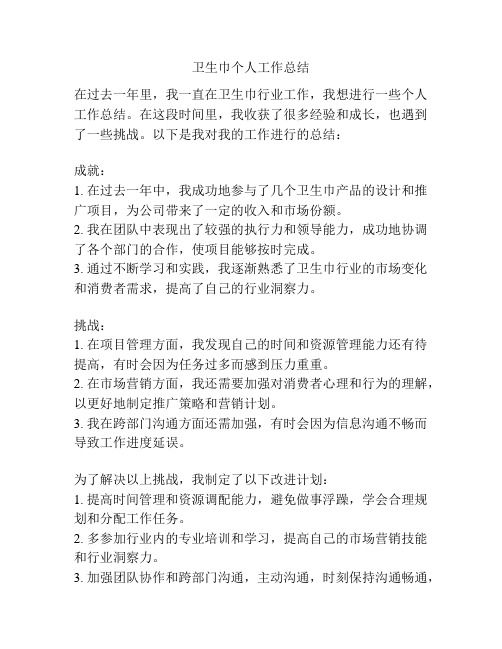 卫生巾个人工作总结

在过去一年里，我一直在卫生巾行业工作，我想进行一些个人工作总结。在这段时间里，我收获了很多经验和成长，也遇到了一些挑战。以下是我对我的工作进行的总结：

成就：
1. 在过去一年中，我成功地参与了几个卫生巾产品的设计和推广项目，为公司带来了一定的收入和市场份额。
2. 我在团队中表现出了较强的执行力和领导能力，成功地协调了各个部门的合作，使项目能够按时完成。
3. 通过不断学习和实践，我逐渐熟悉了卫生巾行业的市场变化和消费者需求，提高了自己的行业洞察力。

挑战：
1. 在项目管理方面，我发现自己的时间和资源管理能力还有待提高，有时会因为任务过多而感到压力重重。
2. 在市场营销方面，我还需要加强对消费者心理和行为的理解，以更好地制定推广策略和营销计划。
3. 我在跨部门沟通方面还需加强，有时会因为信息沟通不畅而导致工作进度延误。

为了解决以上挑战，我制定了以下改进计划：
1. 提高时间管理和资源调配能力，避免做事浮躁，学会合理规划和分配工作任务。
2. 多参加行业内的专业培训和学习，提高自己的市场营销技能和行业洞察力。
3. 加强团队协作和跨部门沟通，主动沟通，时刻保持沟通畅通，